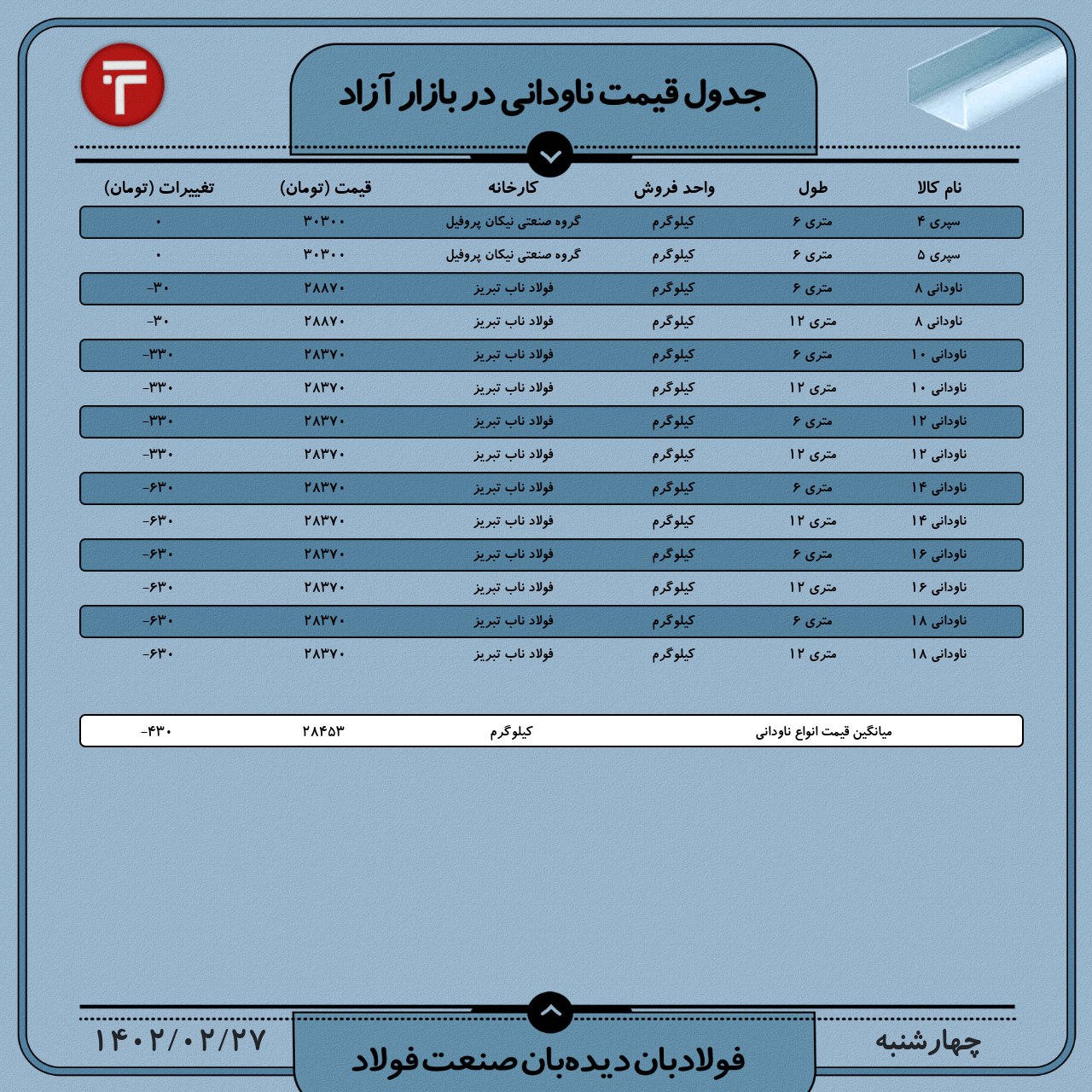 جدول قیمت ناودانی در بازار آزاد

| نام کالا | طول | واحد فروش | کارخانه | قیمت (تومان) | تغییرات (تومان) |
|---|---|---|---|---|---|
| سپری ۴ | متری ۶ | کیلوگرم | گروه صنعتی نیکان پروفیل | ۳۰۳۰۰ | ۰ |
| سپری ۵ | متری ۶ | کیلوگرم | گروه صنعتی نیکان پروفیل | ۳۰۳۰۰ | ۰ |
| ناودانی ۸ | متری ۶ | کیلوگرم | فولاد ناب تبریز | ۲۸۸۷۰ | -۳۰ |
| ناودانی ۸ | متری ۱۲ | کیلوگرم | فولاد ناب تبریز | ۲۸۸۷۰ | -۳۰ |
| ناودانی ۱۰ | متری ۶ | کیلوگرم | فولاد ناب تبریز | ۲۸۳۷۰ | -۳۳۰ |
| ناودانی ۱۰ | متری ۱۲ | کیلوگرم | فولاد ناب تبریز | ۲۸۳۷۰ | -۳۳۰ |
| ناودانی ۱۲ | متری ۶ | کیلوگرم | فولاد ناب تبریز | ۲۸۳۷۰ | -۳۳۰ |
| ناودانی ۱۲ | متری ۱۲ | کیلوگرم | فولاد ناب تبریز | ۲۸۳۷۰ | -۳۳۰ |
| ناودانی ۱۴ | متری ۶ | کیلوگرم | فولاد ناب تبریز | ۲۸۳۷۰ | -۶۳۰ |
| ناودانی ۱۴ | متری ۱۲ | کیلوگرم | فولاد ناب تبریز | ۲۸۳۷۰ | -۶۳۰ |
| ناودانی ۱۶ | متری ۶ | کیلوگرم | فولاد ناب تبریز | ۲۸۳۷۰ | -۶۳۰ |
| ناودانی ۱۶ | متری ۱۲ | کیلوگرم | فولاد ناب تبریز | ۲۸۳۷۰ | -۶۳۰ |
| ناودانی ۱۸ | متری ۶ | کیلوگرم | فولاد ناب تبریز | ۲۸۳۷۰ | -۶۳۰ |
| ناودانی ۱۸ | متری ۱۲ | کیلوگرم | فولاد ناب تبریز | ۲۸۳۷۰ | -۶۳۰ |

میانگین قیمت انواع ناودانی کیلوگرم ۲۸۴۵۳ -۴۳۰

چهارشنبه
فولادبان دیده‌بان صنعت فولاد
۱۴۰۲/۰۲/۲۷